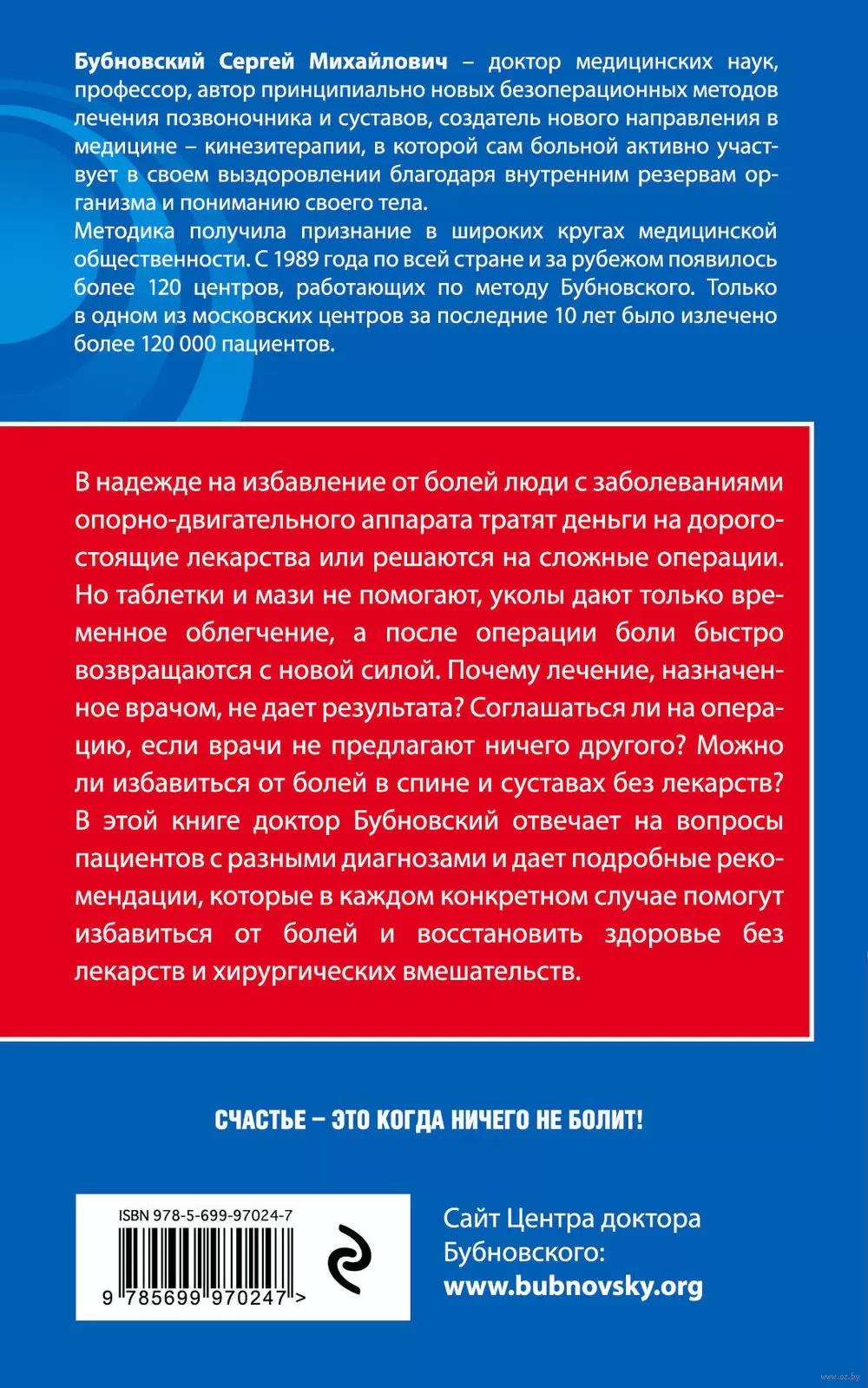 Бубновский Сергей Михайлович – доктор медицинских наук, профессор, автор принципиально новых безоперационных методов лечения позвоночника и суставов, создатель нового направления в медицине – кинезитерапии, в которой сам больной активно участвует в своем выздоровлении благодаря внутренним резервам организма и пониманию своего тела.
Методика получила признание в широких кругах медицинской общественности. С 1989 года по всей стране и за рубежом появилось более 120 центров, работающих по методу Бубновского. Только в одном из московских центров за последние 10 лет было излечено более 120 000 пациентов.

В надежде на избавление от болей люди с заболеваниями опорно-двигательного аппарата тратят деньги на дорогостоящие лекарства или решаются на сложные операции. Но таблетки и мази не помогают, уколы дают только временное облегчение, а после операции боли быстро возвращаются с новой силой. Почему лечение, назначенное врачом, не дает результата? Соглашаться ли на операцию, если врачи не предлагают ничего другого? Можно ли избавиться от болей в спине и суставах без лекарств? В этой книге доктор Бубновский отвечает на вопросы пациентов с разными диагнозами и дает подробные рекомендации, которые в каждом конкретном случае помогут избавиться от болей и восстановить здоровье без лекарств и хирургических вмешательств.

СЧАСТЬЕ – ЭТО КОГДА НИЧЕГО НЕ БОЛИТ!

ISBN 978-5-699-97024-7
9 785699 970247 >

Сайт Центра доктора Бубновского:
www.bubnovsky.org

www.oz.by